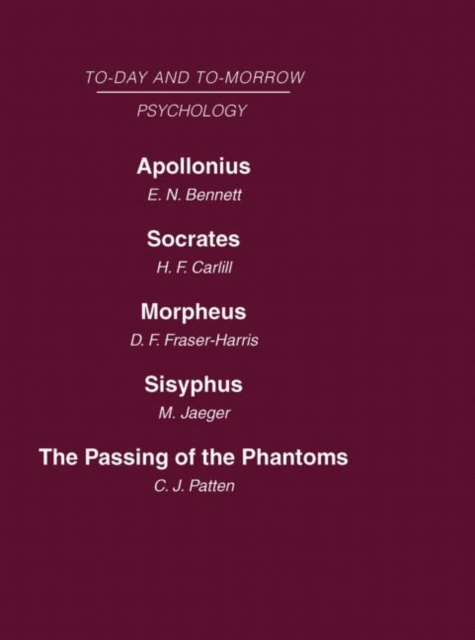 TO-DAY AND TO-MORROW

PSYCHOLOGY

Apollonius

E. N. Bennett

Socrates

H. F. Carlill

Morpheus

D. F. Fraser-Harris

Sisyphus

M. Jaeger

The Passing of the Phantoms

C. J. Patten